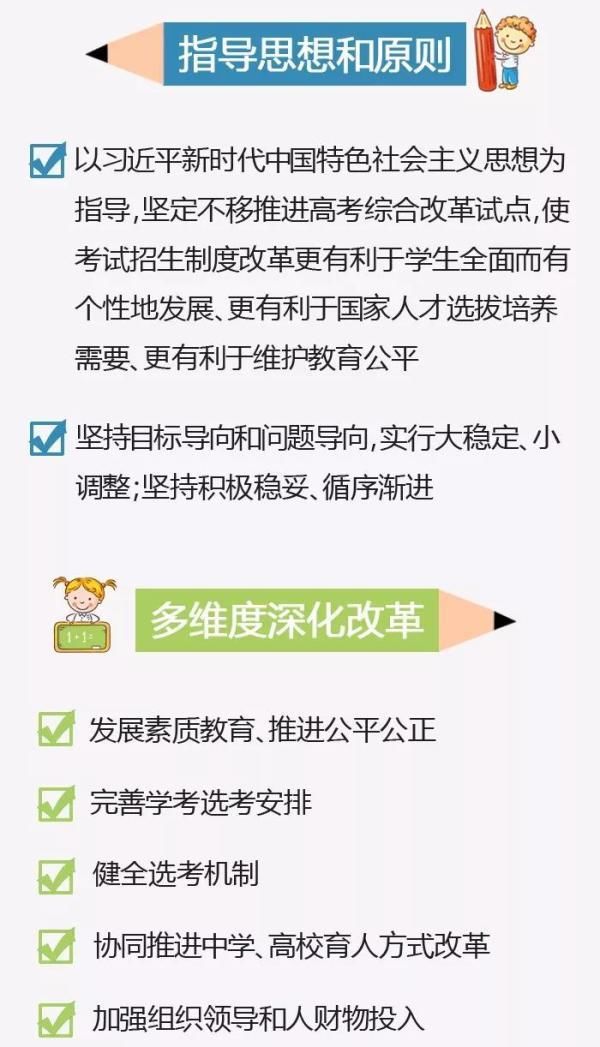 指导思想和原则

以习近平新时代中国特色社会主义思想为指导,坚定不移推进高考综合改革试点,使考试招生制度改革更有利于学生全面而有个性地发展、更有利于国家人才选拔培养需要、更有利于维护教育公平

坚持目标导向和问题导向,实行大稳定、小调整;坚持积极稳妥、循序渐进

1+1=

多维度深化改革

发展素质教育、推进公平公正

完善学考选考安排

健全选考机制

协同推进中学、高校育人方式改革

加强组织领导和人财物投入